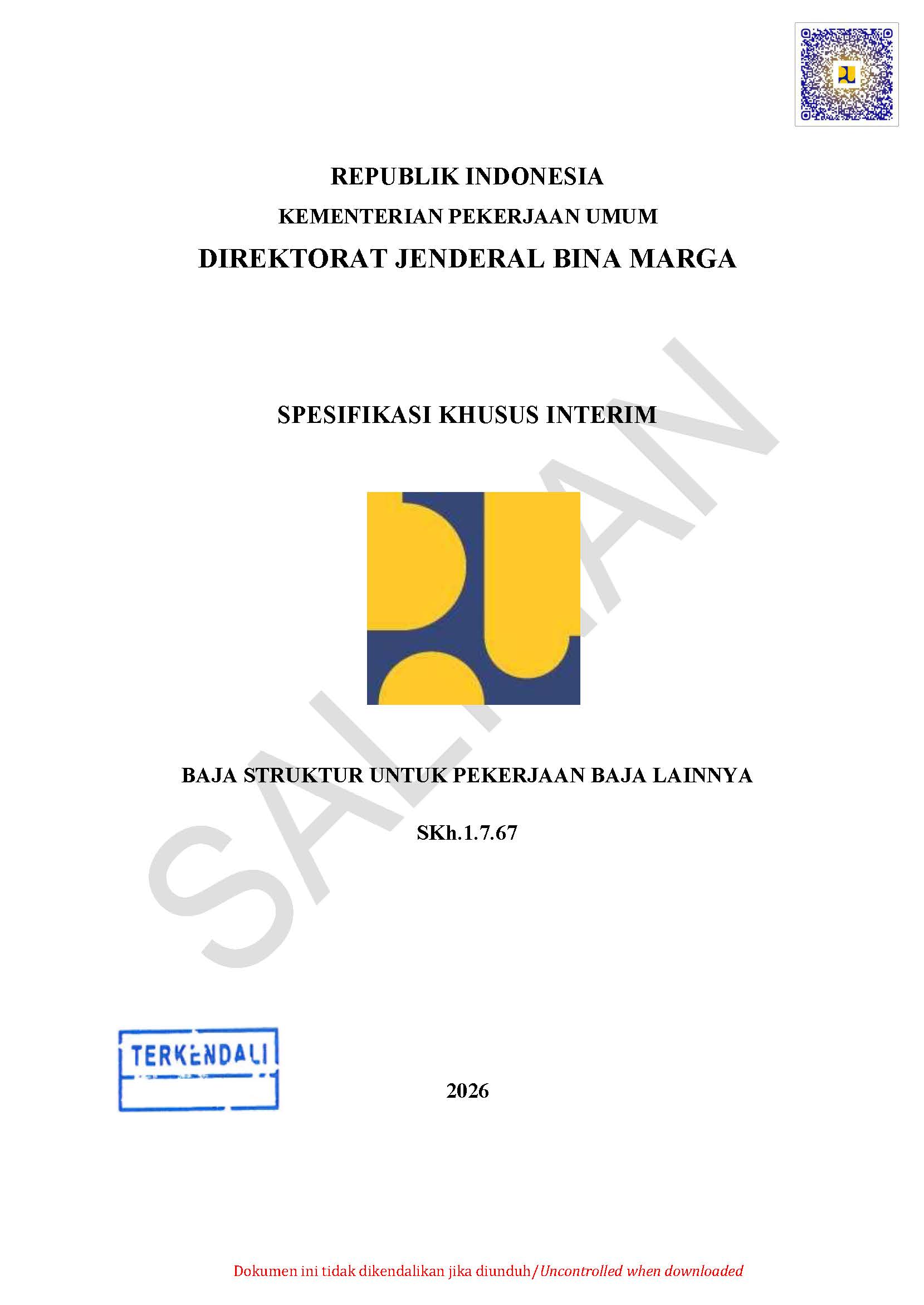 REPUBLIK INDONESIA

KEMENTERIAN PEKERJAAN UMUM

DIREKTORAT JENDERAL BINA MARGA

SPESIFIKASI KHUSUS INTERIM

BAJA STRUKTUR UNTUK PEKERJAAN BAJA LAINNYA

SKh.1.7.67

TERKENDALI

2026

Dokumen ini tidak dikendalikan jika diunduh/Uncontrolled when downloaded

SALINAN